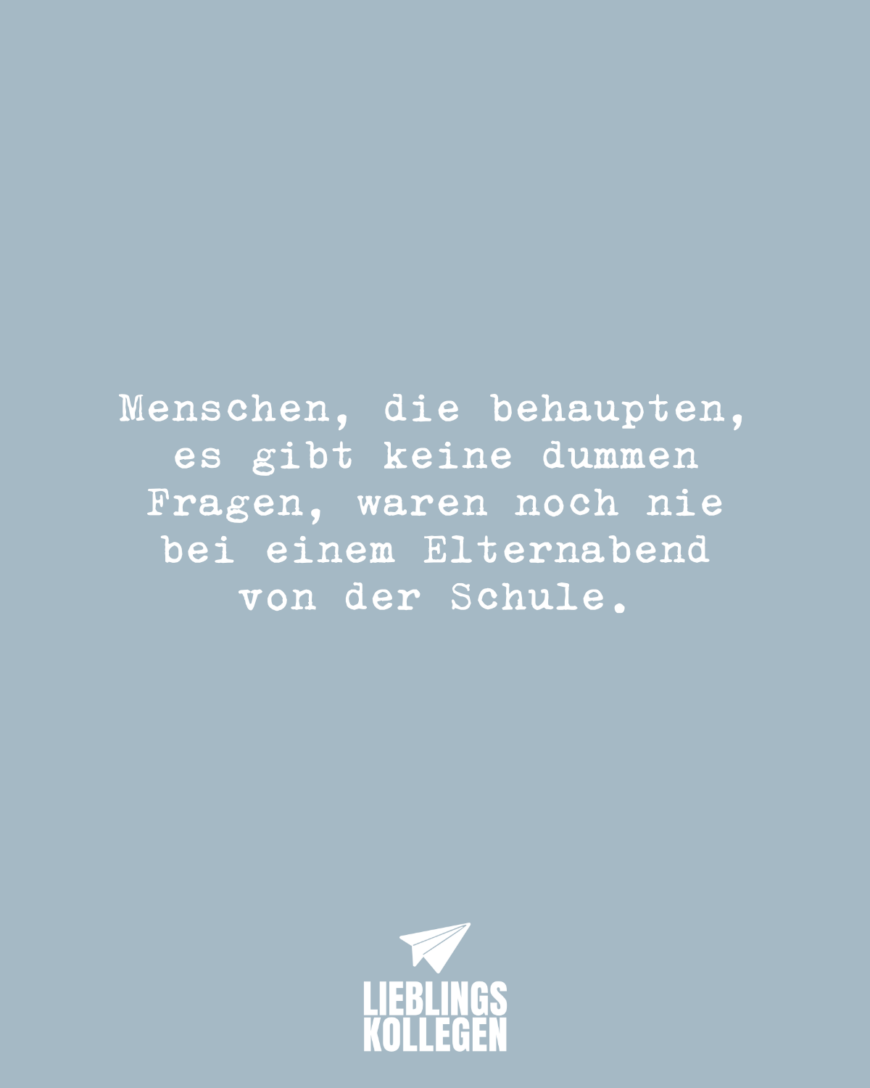 Menschen, die behaupten, es gibt keine dummen Fragen, waren noch nie bei einem Elternabend von der Schule.

LIEBLINGS
KOLLEGEN